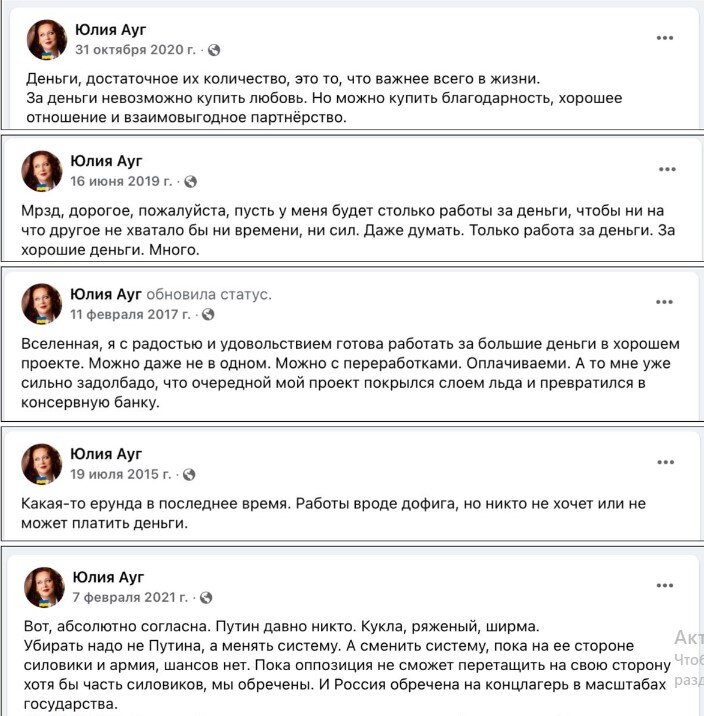 Юлия Ауг
31 октября 2020 г. ·

Деньги, достаточное их количество, это то, что важнее всего в жизни.
За деньги невозможно купить любовь. Но можно купить благодарность, хорошее отношение и взаимовыгодное партнёрство.

Юлия Ауг
16 июня 2019 г. ·

Мрзд, дорогое, пожалуйста, пусть у меня будет столько работы за деньги, чтобы ни на что другое не хватало бы ни времени, ни сил. Даже думать. Только работа за деньги. За хорошие деньги. Много.

Юлия Ауг обновила статус.
11 февраля 2017 г. ·

Вселенная, я с радостью и удовольствием готова работать за большие деньги в хорошем проекте. Можно даже не в одном. Можно с переработками. Оплачиваеми. А то мне уже сильно задолбадо, что очередной мой проект покрылся слоем льда и превратился в консервную банку.

Юлия Ауг
19 июля 2015 г. ·

Какая-то ерунда в последнее время. Работы вроде дофига, но никто не хочет или не может платить деньги.

Юлия Ауг
7 февраля 2021 г. ·

Вот, абсолютно согласна. Путин давно никто. Кукла, ряженый, ширма.
Убирать надо не Путина, а менять систему. А сменить систему, пока на ее стороне силовики и армия, шансов нет. Пока оппозиция не сможет перетащить на свою сторону хотя бы часть силовиков, мы обречены. И Россия обречена на концлагерь в масштабах государства.

Акт
Чтоб
разд